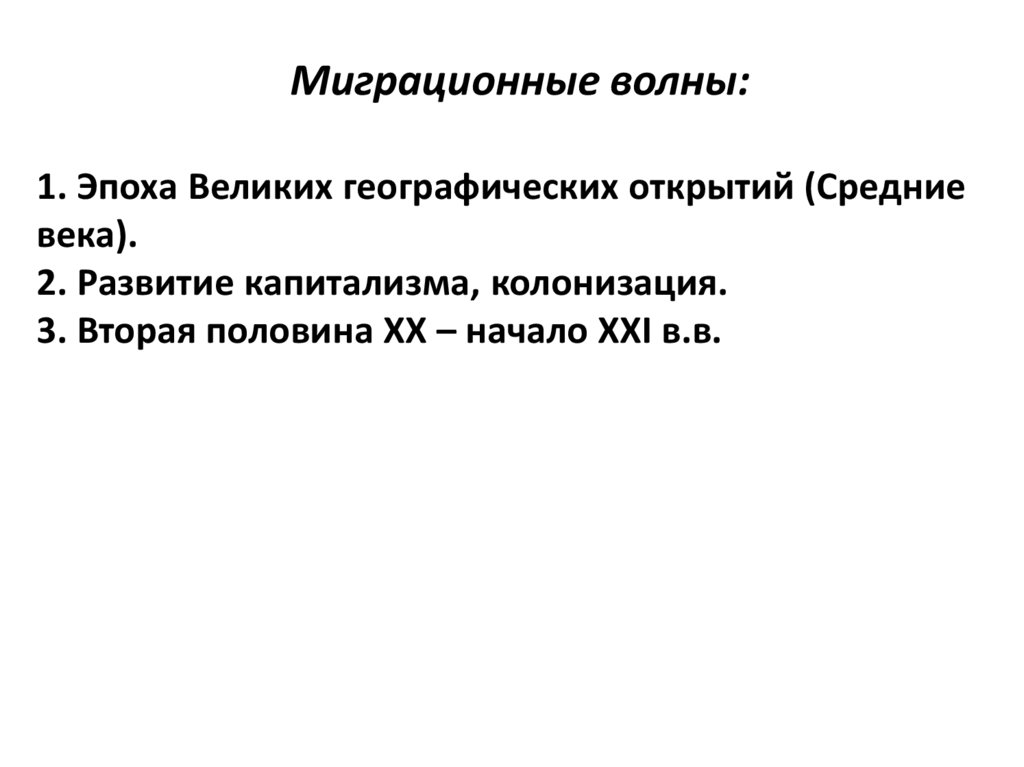 Миграционные волны:

1. Эпоха Великих географических открытий (Средние века).
2. Развитие капитализма, колонизация.
3. Вторая половина XX – начало XXI в.в.